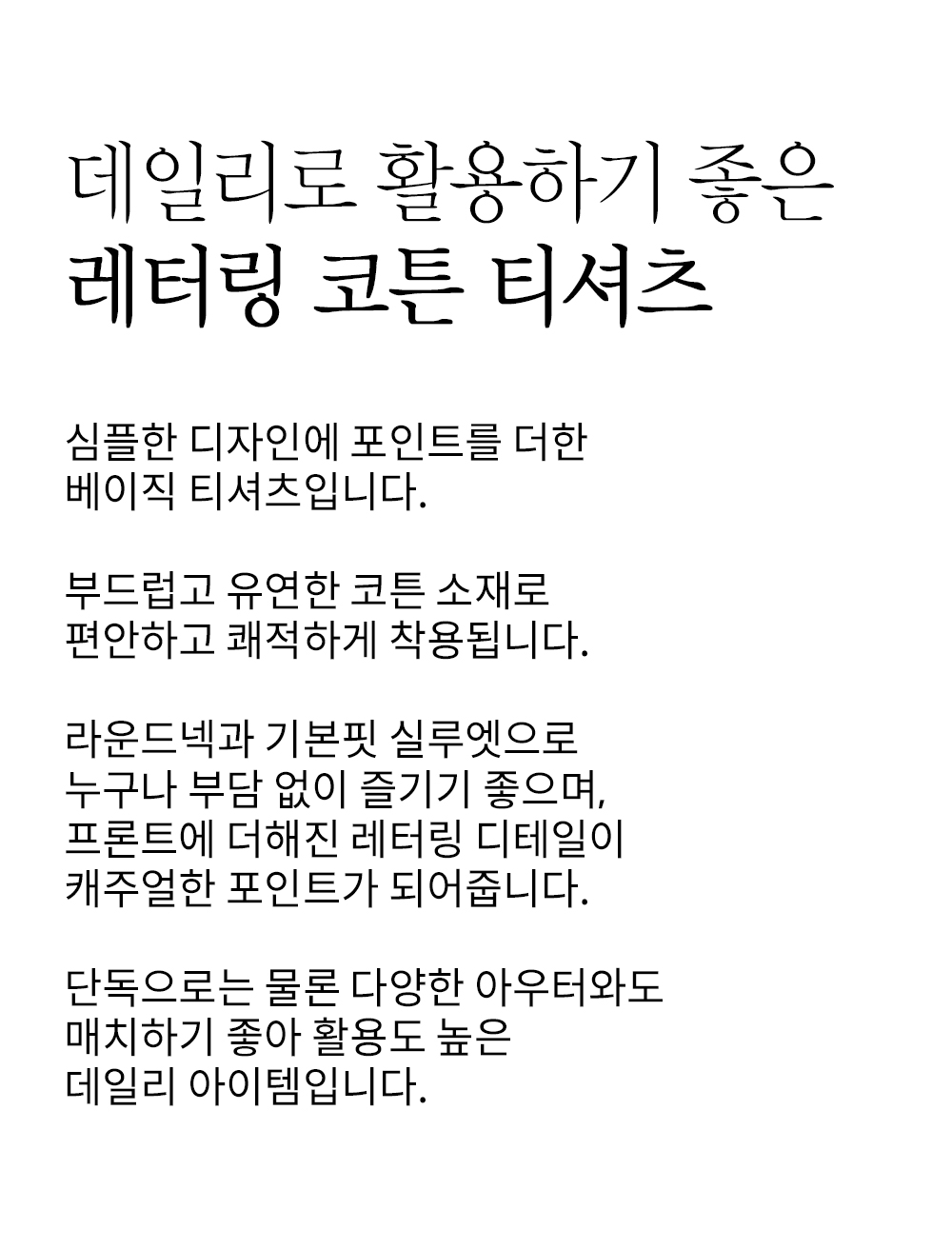 데일리로 활용하기 좋은
레터링 코튼 티셔츠

심플한 디자인에 포인트를 더한
베이직 티셔츠입니다.

부드럽고 유연한 코튼 소재로
편안하고 쾌적하게 착용됩니다.

라운드넥과 기본핏 실루엣으로
누구나 부담 없이 즐기기 좋으며,
프론트에 더해진 레터링 디테일이
캐주얼한 포인트가 되어줍니다.

단독으로는 물론 다양한 아우터와도
매치하기 좋아 활용도 높은
데일리 아이템입니다.